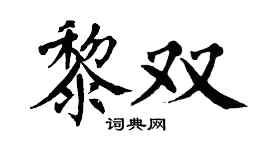 黎双

词典网